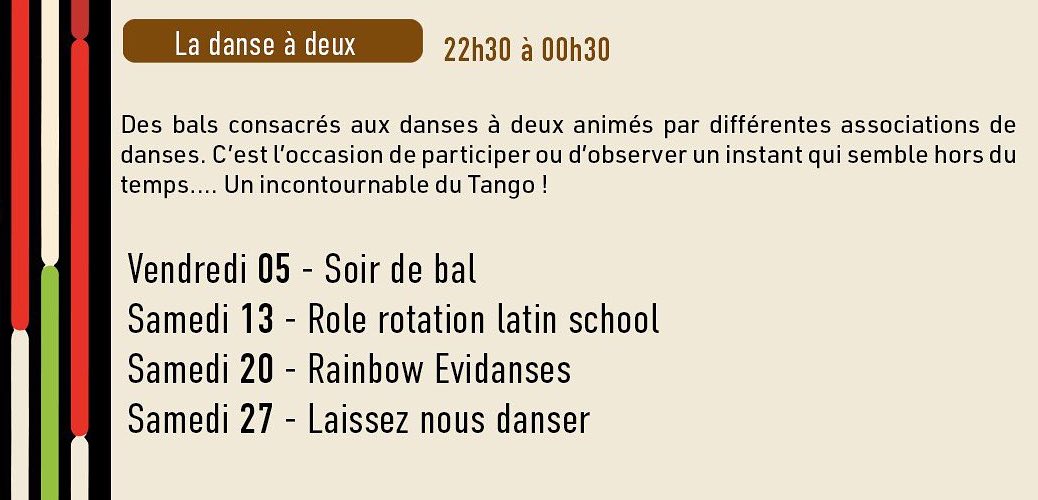 La danse à deux 22h30 à 00h30

Des bals consacrés aux danses à deux animés par différentes associations de danses. C'est l'occasion de participer ou d'observer un instant qui semble hors du temps.... Un incontournable du Tango !

Vendredi 05 - Soir de bal
Samedi 13 - Role rotation latin school
Samedi 20 - Rainbow Evidanses
Samedi 27 - Laissez nous danser